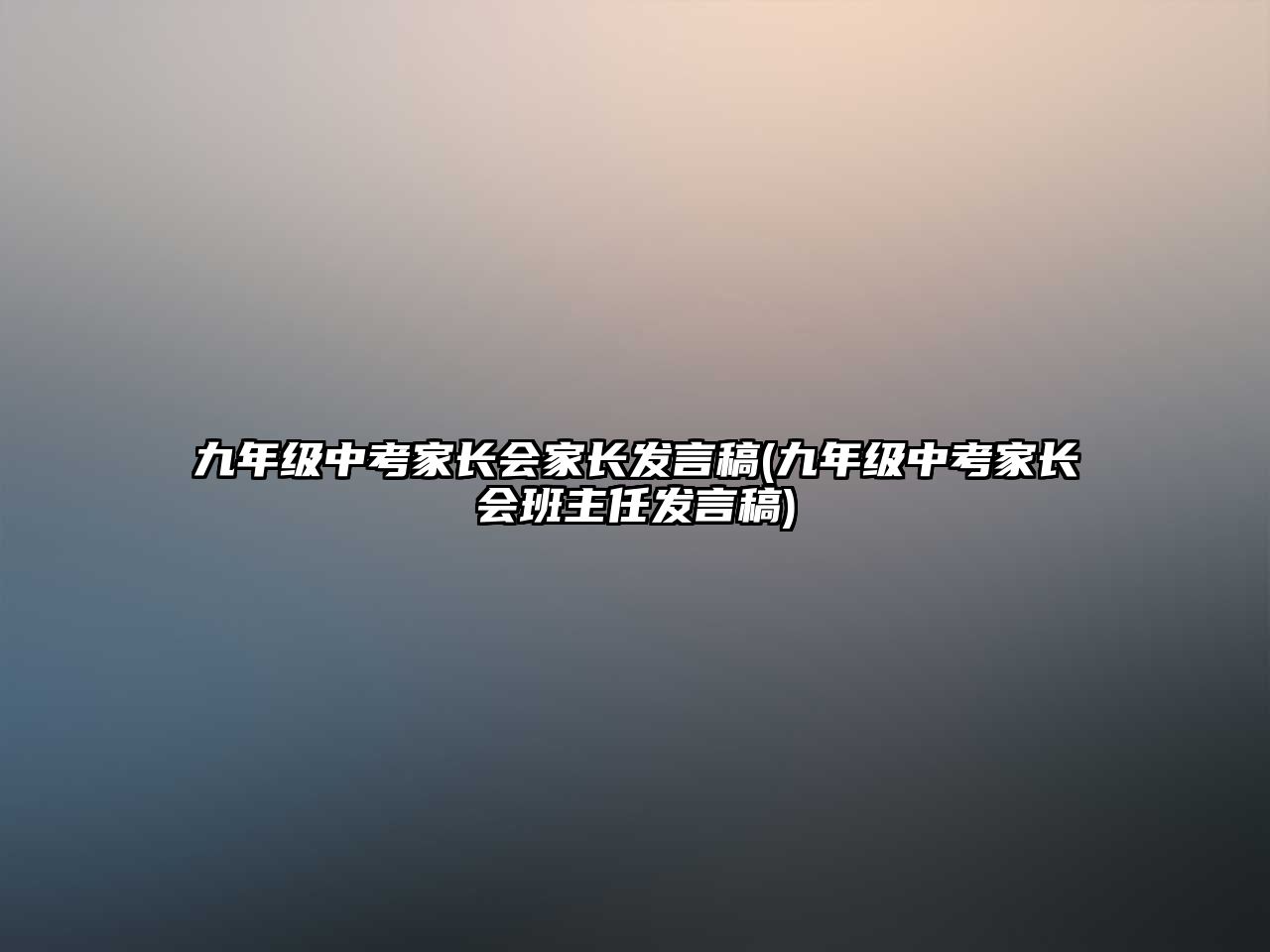 九年级中考家长会家长发言稿(九年级中考家长会班主任发言稿)